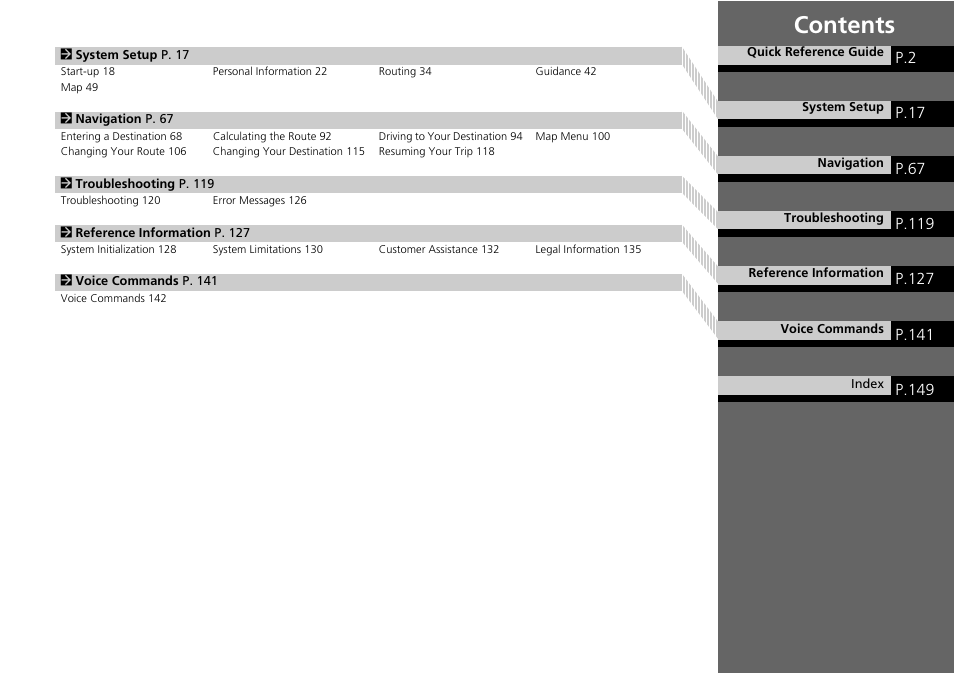 System Setup P. 17
Start-up 18 Personal Information 22 Routing 34 Guidance 42
Map 49

Navigation P. 67
Entering a Destination 68 Calculating the Route 92 Driving to Your Destination 94 Map Menu 100
Changing Your Route 106 Changing Your Destination 115 Resuming Your Trip 118

Troubleshooting P. 119
Troubleshooting 120 Error Messages 126

Reference Information P. 127
System Initialization 128 System Limitations 130 Customer Assistance 132 Legal Information 135

Voice Commands P. 141
Voice Commands 142

Contents

Quick Reference Guide P.2

System Setup P.17

Navigation P.67

Troubleshooting P.119

Reference Information P.127

Voice Commands P.141

Index P.149